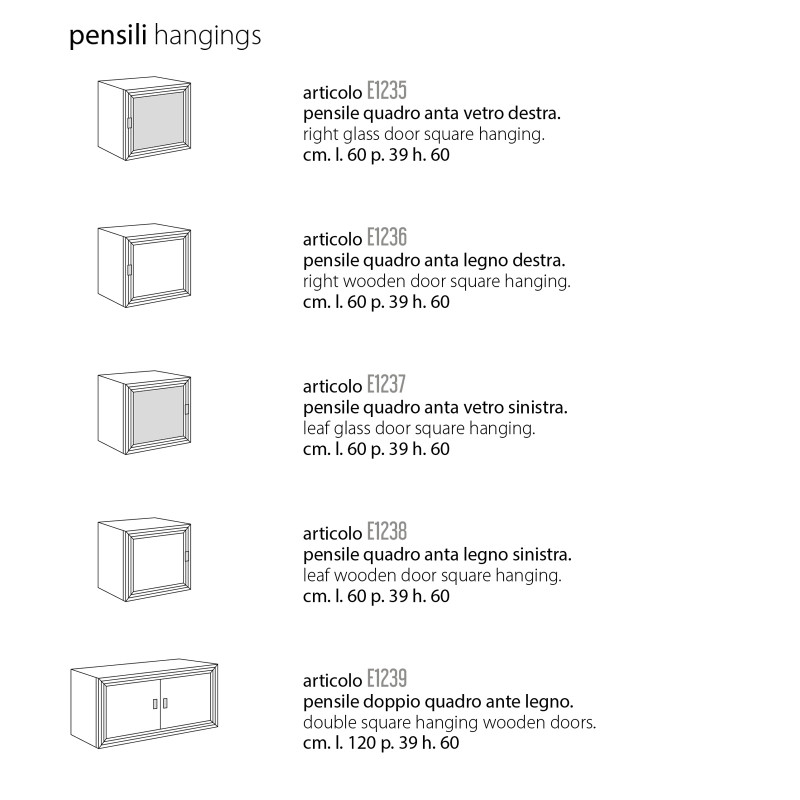 pensili hangings

articolo E1235
pensile quadro anta vetro destra.
right glass door square hanging.
cm. l. 60 p. 39 h. 60

articolo E1236
pensile quadro anta legno destra.
right wooden door square hanging.
cm. l. 60 p. 39 h. 60

articolo E1237
pensile quadro anta vetro sinistra.
leaf glass door square hanging.
cm. l. 60 p. 39 h. 60

articolo E1238
pensile quadro anta legno sinistra.
leaf wooden door square hanging.
cm. l. 60 p. 39 h. 60

articolo E1239
pensile doppio quadro ante legno.
double square hanging wooden doors.
cm. l. 120 p. 39 h. 60